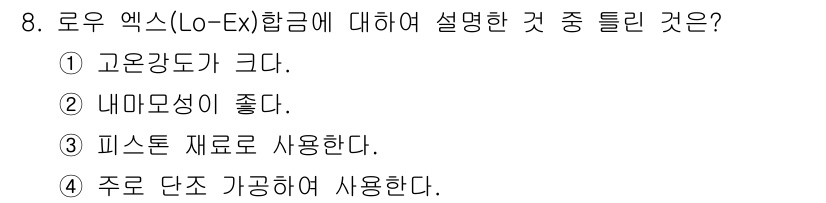 8. 로우 엑스(Lo-Ex)합금에 대하여 설명한 것 중 틀린 것은?

① 고온강도가 크다.

② 내마모성이 좋다.

③ 피스톤 재료로 사용한다.

④ 주로 단조 가공하여 사용한다.